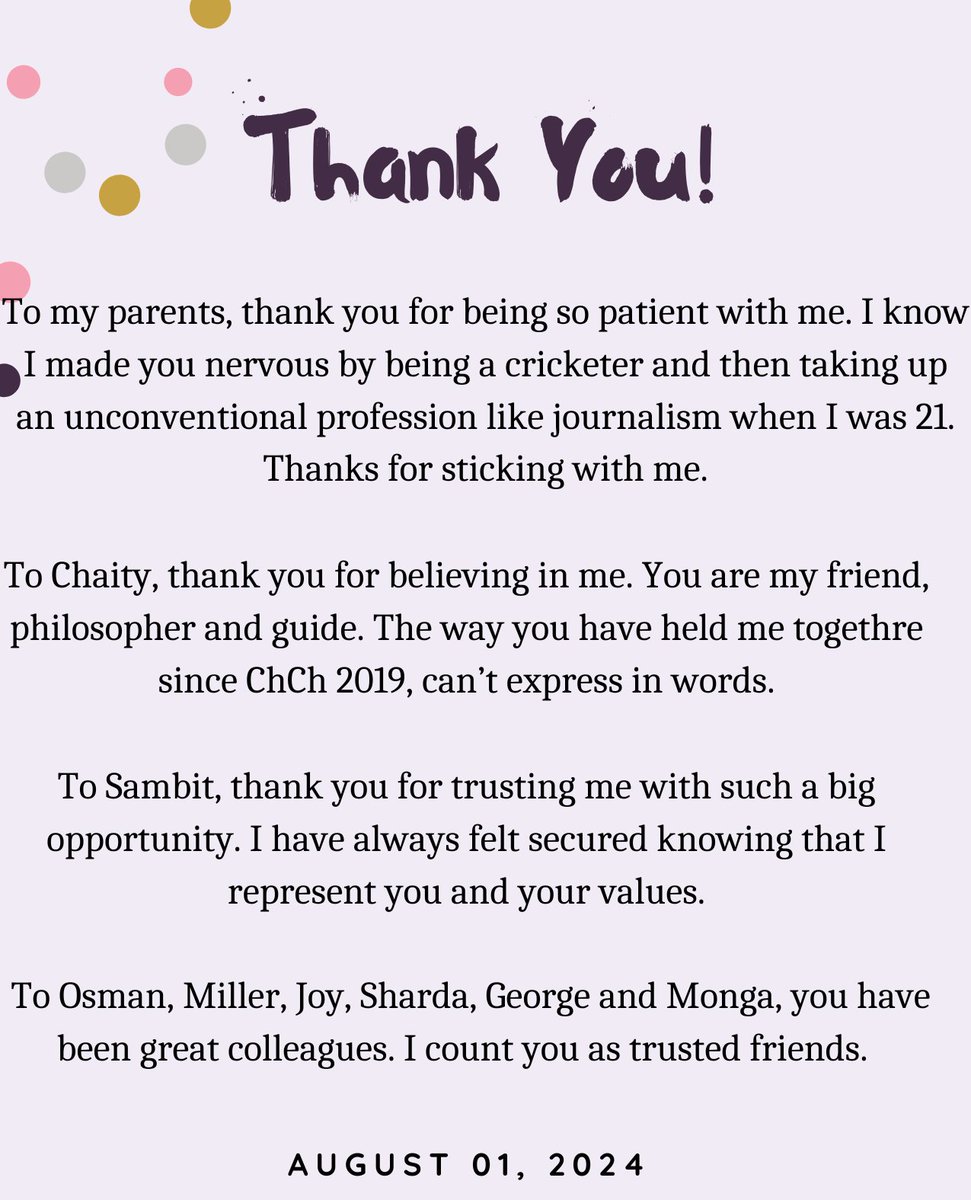 Thank You!

To my parents, thank you for being so patient with me. I know I made you nervous by being a cricketer and then taking up an unconventional profession like journalism when I was 21. Thanks for sticking with me.

To Chaity, thank you for believing in me. You are my friend, philosopher and guide. The way you have held me togethre since ChCh 2019, can't express in words.

To Sambit, thank you for trusting me with such a big opportunity. I have always felt secured knowing that I represent you and your values.

To Osman, Miller, Joy, Sharda, George and Monga, you have been great colleagues. I count you as trusted friends.

AUGUST 01, 2024